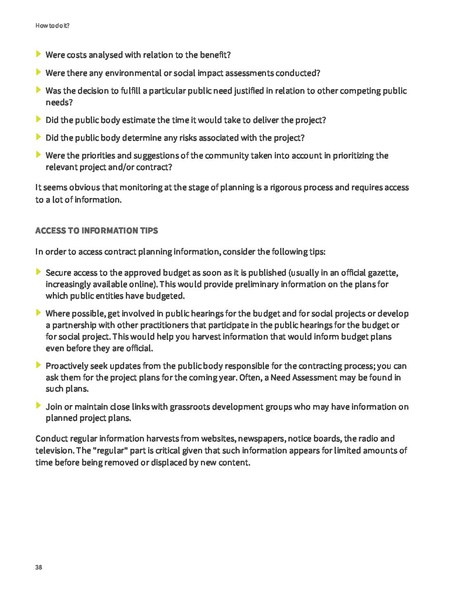 How to do it?

Were costs analysed with relation to the benefit?

Were there any environmental or social impact assessments conducted?

Was the decision to fulfill a particular public need justified in relation to other competing public needs?

Did the public body estimate the time it would take to deliver the project?

Did the public body determine any risks associated with the project?

Were the priorities and suggestions of the community taken into account in prioritizing the relevant project and/or contract?

It seems obvious that monitoring at the stage of planning is a rigorous process and requires access to a lot of information.

ACCESS TO INFORMATION TIPS

In order to access contract planning information, consider the following tips:

Secure access to the approved budget as soon as it is published (usually in an official gazette, increasingly available online). This would provide preliminary information on the plans for which public entities have budgeted.

Where possible, get involved in public hearings for the budget and for social projects or develop a partnership with other practitioners that participate in the public hearings for the budget or for social project. This would help you harvest information that would inform budget plans even before they are official.

Proactively seek updates from the public body responsible for the contracting process; you can ask them for the project plans for the coming year. Often, a Need Assessment may be found in such plans.

Join or maintain close links with grassroots development groups who may have information on planned project plans.

Conduct regular information harvests from websites, newspapers, notice boards, the radio and television. The "regular" part is critical given that such information appears for limited amounts of time before being removed or displaced by new content.

38